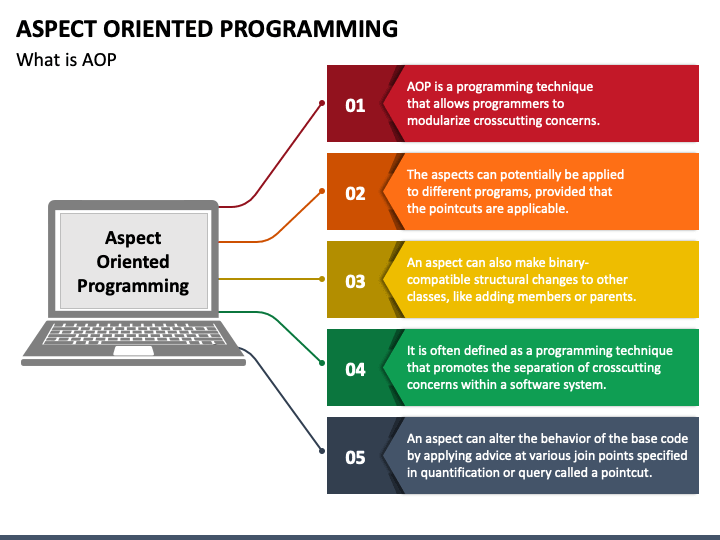 ASPECT ORIENTED PROGRAMMING

What is AOP

Aspect Oriented Programming

01

AOP is a programming technique that allows programmers to modularize crosscutting concerns.

02

The aspects can potentially be applied to different programs, provided that the pointcuts are applicable.

03

An aspect can also make binary-compatible structural changes to other classes, like adding members or parents.

04

It is often defined as a programming technique that promotes the separation of crosscutting concerns within a software system.

05

An aspect can alter the behavior of the base code by applying advice at various join points specified in quantification or query called a pointcut.